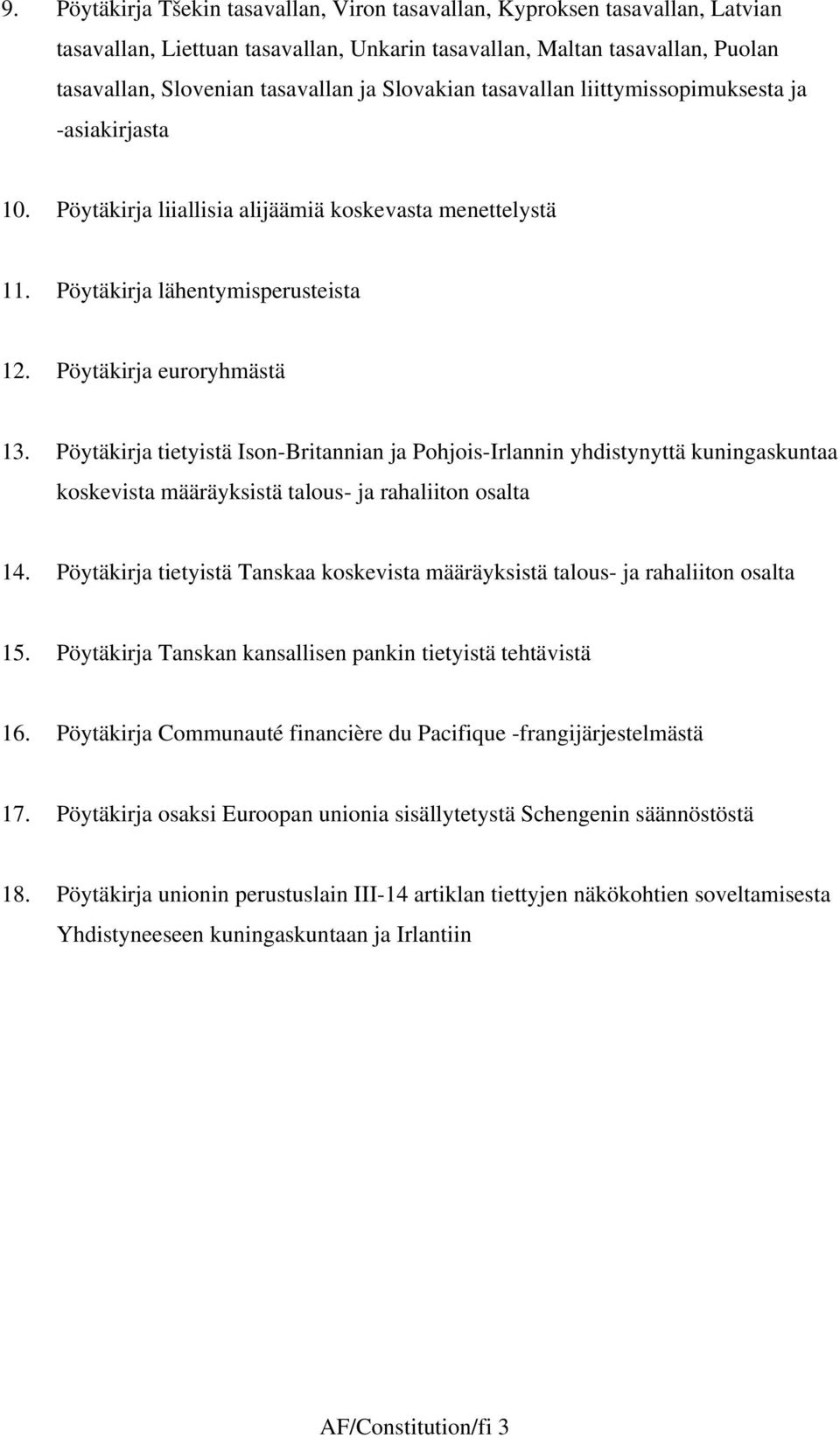 9. Pöytäkirja Tšekin tasavallan, Viron tasavallan, Kyproksen tasavallan, Latvian tasavallan, Liettuan tasavallan, Unkarin tasavallan, Maltan tasavallan, Puolan tasavallan, Slovenian tasavallan ja Slovakian tasavallan liittymissopimuksesta ja -asiakirjasta

10. Pöytäkirja liiallisia alijäämiä koskevasta menettelystä

11. Pöytäkirja lähentymisperusteista

12. Pöytäkirja euroryhmästä

13. Pöytäkirja tietyistä Ison-Britannian ja Pohjois-Irlannin yhdistynyttä kuningaskuntaa koskevista määräyksistä talous- ja rahaliiton osalta

14. Pöytäkirja tietyistä Tanskaa koskevista määräyksistä talous- ja rahaliiton osalta

15. Pöytäkirja Tanskan kansallisen pankin tietyistä tehtävistä

16. Pöytäkirja Communauté financière du Pacifique -frangijärjestelmästä

17. Pöytäkirja osaksi Euroopan unionia sisällytetystä Schengenin säännöstöstä

18. Pöytäkirja unionin perustuslain III-14 artiklan tiettyjen näkökohtien soveltamisesta Yhdistyneeseen kuningaskuntaan ja Irlantiin

AF/Constitution/fi 3